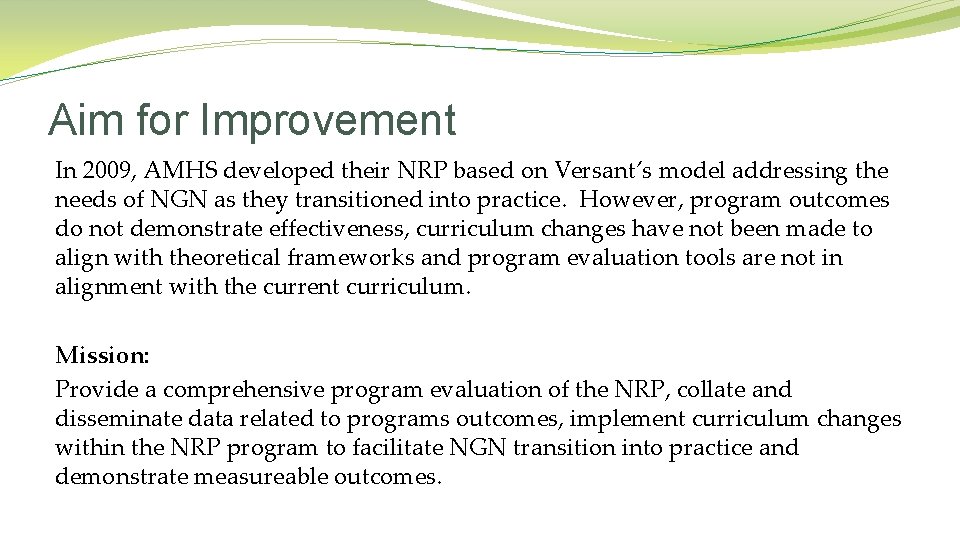 Aim for Improvement

In 2009, AMHS developed their NRP based on Versant's model addressing the needs of NGN as they transitioned into practice. However, program outcomes do not demonstrate effectiveness, curriculum changes have not been made to align with theoretical frameworks and program evaluation tools are not in alignment with the current curriculum.

Mission:
Provide a comprehensive program evaluation of the NRP, collate and disseminate data related to programs outcomes, implement curriculum changes within the NRP program to facilitate NGN transition into practice and demonstrate measureable outcomes.